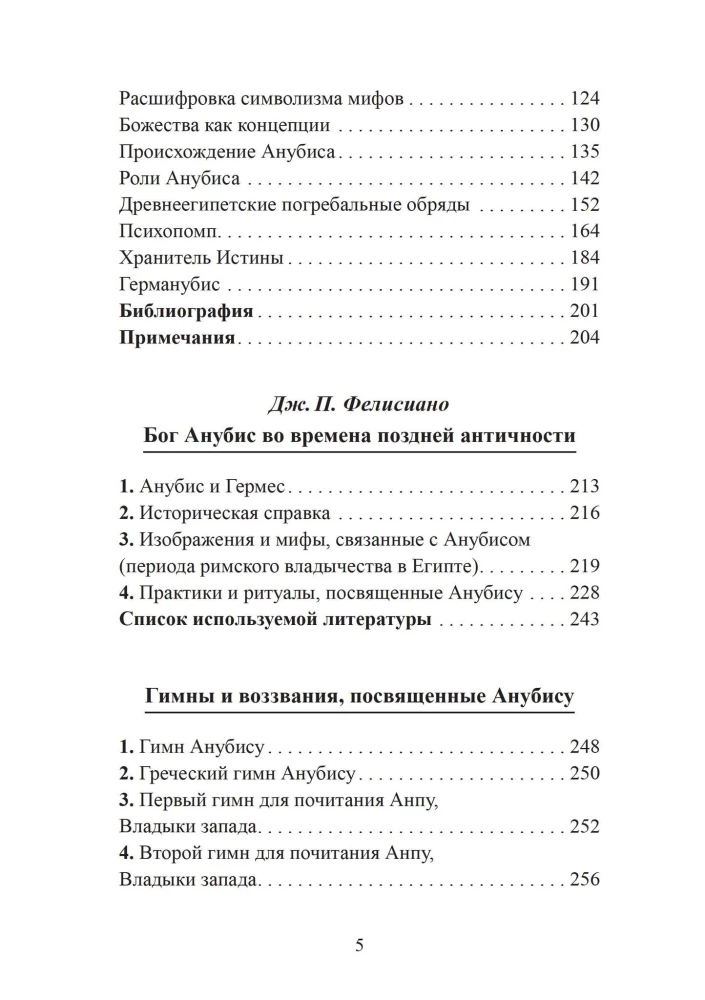 Расшифровка символизма мифов 124
Божества как концепции 130
Происхождение Анубиса 135
Роли Анубиса 142
Древнеегипетские погребальные обряды 152
Психопомп 164
Хранитель Истины 184
Германубис 191
Библиография 201
Примечания 204

Дж. П. Фелисиано

Бог Анубис во времена поздней античности

1. Анубис и Гермес 213
2. Историческая справка 216
3. Изображения и мифы, связанные с Анубисом (периода римского владычества в Египте) 219
4. Практики и ритуалы, посвященные Анубису 228
Список используемой литературы 243

Гимны и воззвания, посвященные Анубису

1. Гимн Анубису 248
2. Греческий гимн Анубису 250
3. Первый гимн для почитания Анпу, Владыки запада 252
4. Второй гимн для почитания Анпу, Владыки запада 256

5